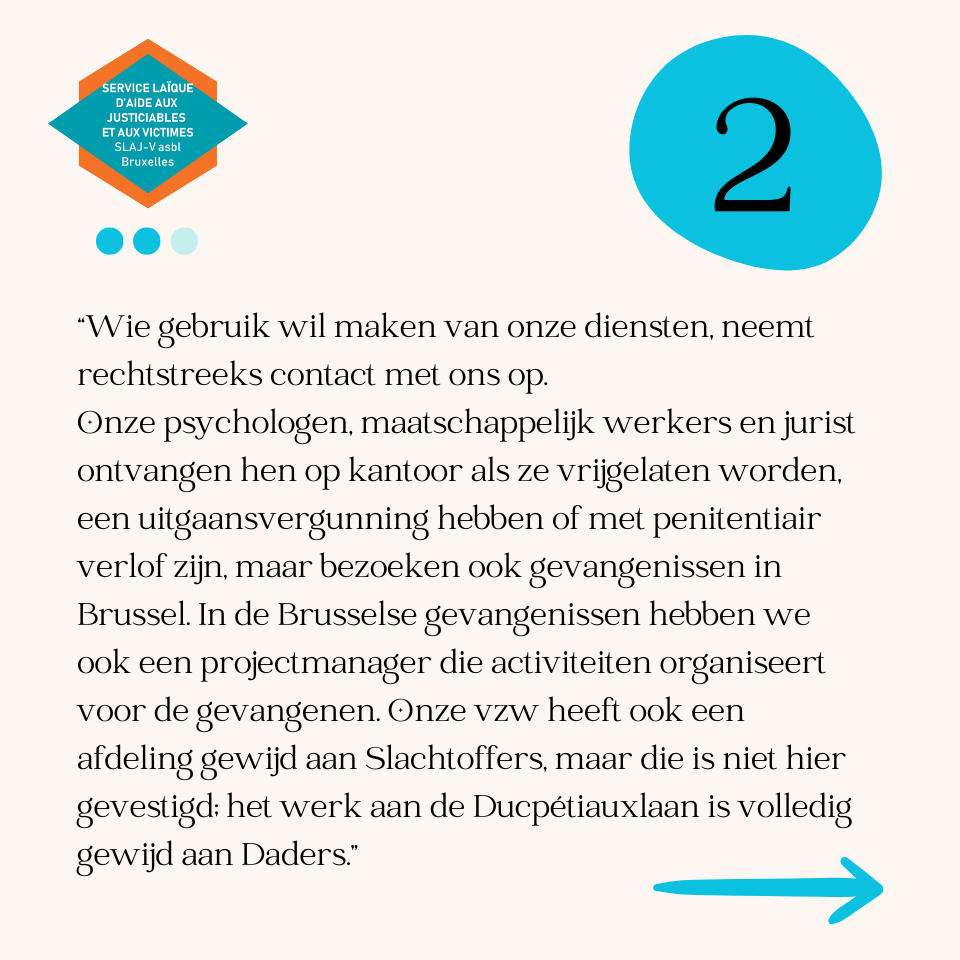 SERVICE LAÏQUE D'AIDE AUX JUSTICIABLES ET AUX VICTIMES SLAJ-V asbl Bruxelles

2

"Wie gebruik wil maken van onze diensten, neemt rechtstreeks contact met ons op.
Onze psychologen, maatschappelijk werkers en jurist ontvangen hen op kantoor als ze vrijgelaten worden, een uitgaansvergunning hebben of met penitentiair verlof zijn, maar bezoeken ook gevangenissen in Brussel. In de Brusselse gevangenissen hebben we ook een projectmanager die activiteiten organiseert voor de gevangenen. Onze vzw heeft ook een afdeling gewijd aan Slachtoffers, maar die is niet hier gevestigd; het werk aan de Ducpétiauxlaan is volledig gewijd aan Daders."